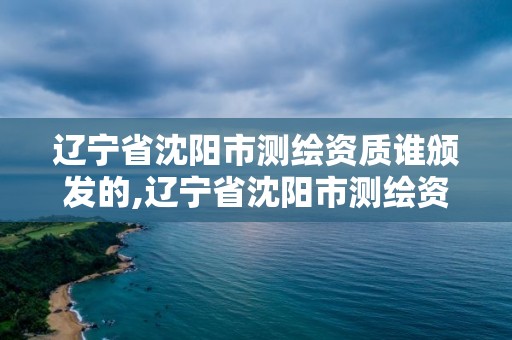 辽宁省沈阳市测绘资质谁颁发的,辽宁省沈阳市测绘资